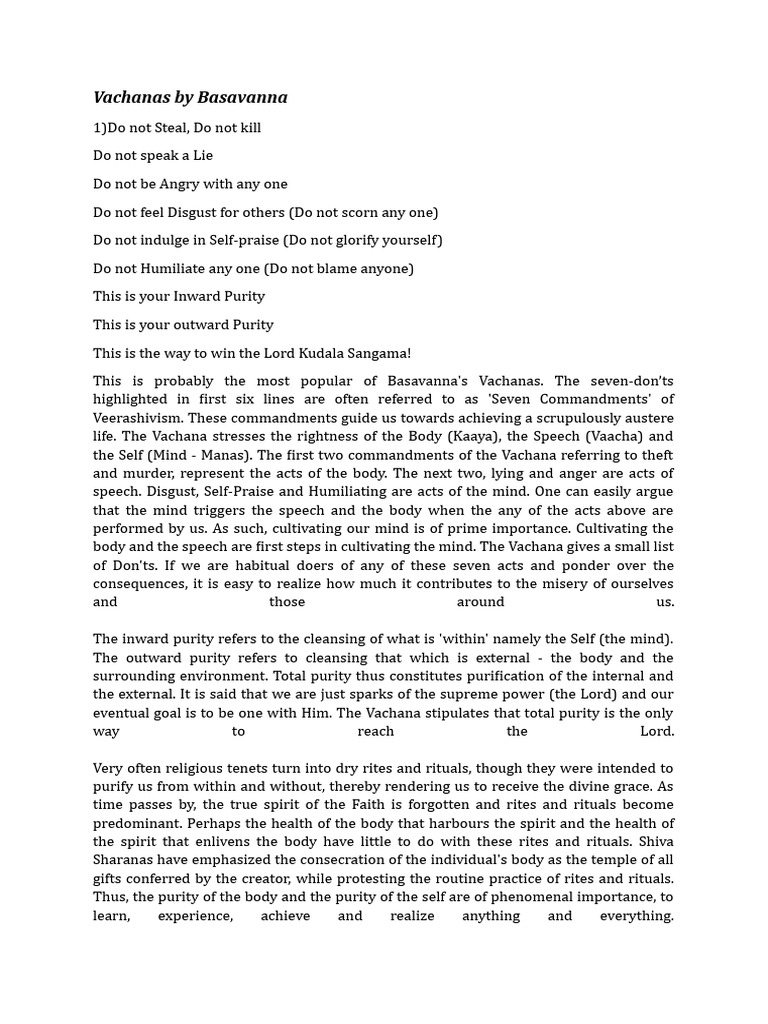 Vachanas by Basavanna

1)Do not Steal, Do not kill

Do not speak a Lie

Do not be Angry with any one

Do not feel Disgust for others (Do not scorn any one)

Do not indulge in Self-praise (Do not glorify yourself)

Do not Humiliate any one (Do not blame anyone)

This is your Inward Purity

This is your outward Purity

This is the way to win the Lord Kudala Sangama!

This is probably the most popular of Basavanna's Vachanas. The seven-don'ts highlighted in first six lines are often referred to as 'Seven Commandments' of Veerashivism. These commandments guide us towards achieving a scrupulously austere life. The Vachana stresses the rightness of the Body (Kaaya), the Speech (Vaacha) and the Self (Mind - Manas). The first two commandments of the Vachana referring to theft and murder, represent the acts of the body. The next two, lying and anger are acts of speech. Disgust, Self-Praise and Humiliating are acts of the mind. One can easily argue that the mind triggers the speech and the body when the any of the acts above are performed by us. As such, cultivating our mind is of prime importance. Cultivating the body and the speech are first steps in cultivating the mind. The Vachana gives a small list of Don'ts. If we are habitual doers of any of these seven acts and ponder over the consequences, it is easy to realize how much it contributes to the misery of ourselves and those around us.

The inward purity refers to the cleansing of what is 'within' namely the Self (the mind). The outward purity refers to cleansing that which is external - the body and the surrounding environment. Total purity thus constitutes purification of the internal and the external. It is said that we are just sparks of the supreme power (the Lord) and our eventual goal is to be one with Him. The Vachana stipulates that total purity is the only way to reach the Lord.

Very often religious tenets turn into dry rites and rituals, though they were intended to purify us from within and without, thereby rendering us to receive the divine grace. As time passes by, the true spirit of the Faith is forgotten and rites and rituals become predominant. Perhaps the health of the body that harbours the spirit and the health of the spirit that enlivens the body have little to do with these rites and rituals. Shiva Sharanas have emphasized the consecration of the individual's body as the temple of all gifts conferred by the creator, while protesting the routine practice of rites and rituals. Thus, the purity of the body and the purity of the self are of phenomenal importance, to learn, experience, achieve and realize anything and everything.